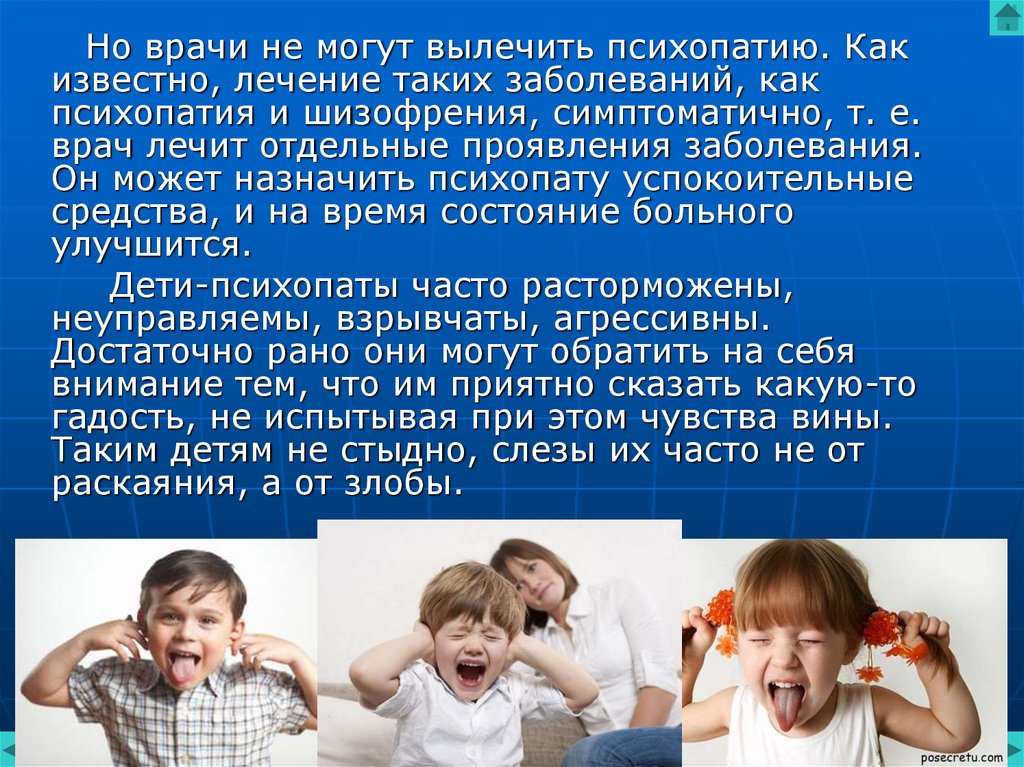 Но врачи не могут вылечить психопатию. Как известно, лечение таких заболеваний, как психопатия и шизофрения, симптоматично, т. е. врач лечит отдельные проявления заболевания. Он может назначить психопату успокоительные средства, и на время состояние больного улучшится.

Дети-психопаты часто расторможены, неуправляемы, взрывчаты, агрессивны. Достаточно рано они могут обратить на себя внимание тем, что им приятно сказать какую-то гадость, не испытывая при этом чувства вины. Таким детям не стыдно, слезы их часто не от раскаяния, а от злобы.

posecretu.com